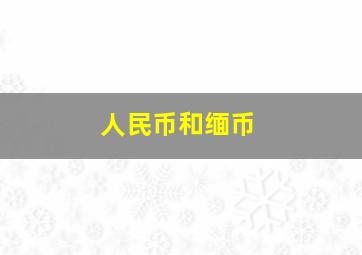 人民币和缅币